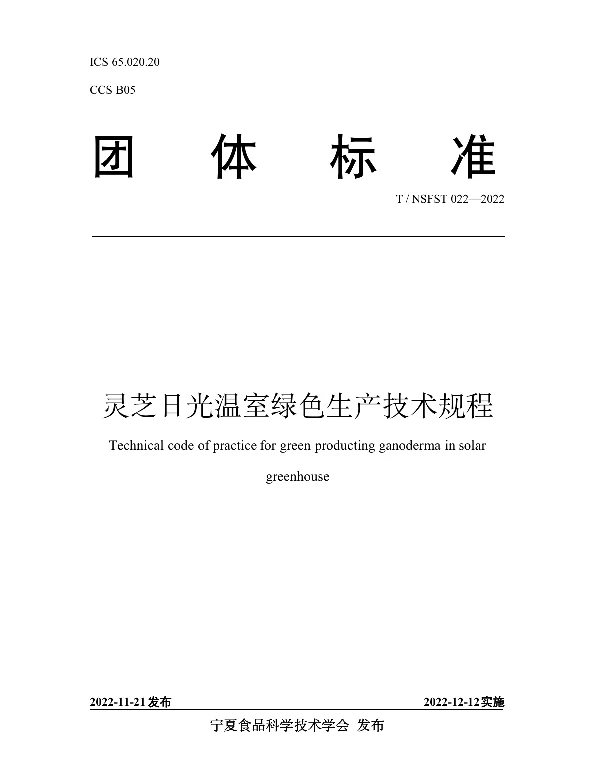 ICS 65.020.20

CCS B05

团 体 标 准

T / NSFST 022—2022

灵芝日光温室绿色生产技术规程

Technical code of practice for green producting ganoderma in solar greenhouse

2022-11-21发布

2022-12-12实施

宁夏食品科学技术学会 发布